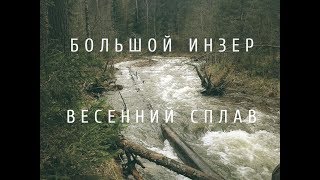 БОЛЬШОЙ ИНЗЕР

ВЕСЕННИЙ СПЛАВ